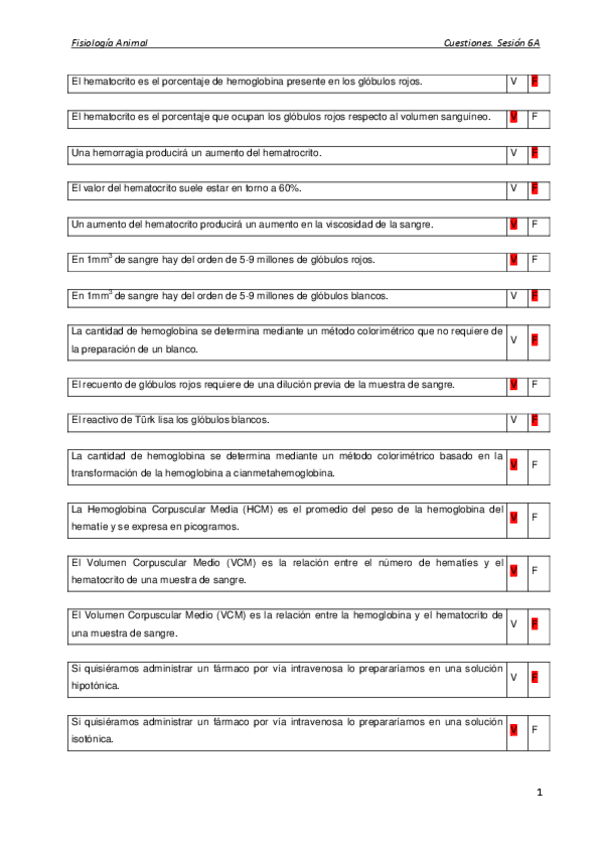 Fisiología Animal

Cuestiones. Sesión 6A

| El hematocrito es el porcentaje de hemoglobina presente en los glóbulos rojos. | V | F |
|---|---|---|

| El hematocrito es el porcentaje que ocupan los glóbulos rojos respecto al volumen sanguíneo. | V | F |
|---|---|---|

| Una hemorragia producirá un aumento del hematrocrito. | V | F |
|---|---|---|

| El valor del hematocrito suele estar en torno a 60%. | V | F |
|---|---|---|

| Un aumento del hematocrito producirá un aumento en la viscosidad de la sangre. | V | F |
|---|---|---|

| En 1mm$^3$ de sangre hay del orden de 5-9 millones de glóbulos rojos. | V | F |
|---|---|---|

| En 1mm$^3$ de sangre hay del orden de 5-9 millones de glóbulos blancos. | V | F |
|---|---|---|

| La cantidad de hemoglobina se determina mediante un método colorimétrico que no requiere de la preparación de un blanco. | V | F |
|---|---|---|

| El recuento de glóbulos rojos requiere de una dilución previa de la muestra de sangre. | V | F |
|---|---|---|

| El reactivo de Türk lisa los glóbulos blancos. | V | F |
|---|---|---|

| La cantidad de hemoglobina se determina mediante un método colorimétrico basado en la transformación de la hemoglobina a cianmetahemoglobina. | V | F |
|---|---|---|

| La Hemoglobina Corpuscular Media (HCM) es el promedio del peso de la hemoglobina del hematíe y se expresa en picogramos. | V | F |
|---|---|---|

| El Volumen Corpuscular Medio (VCM) es la relación entre el número de hematíes y el hematocrito de una muestra de sangre. | V | F |
|---|---|---|

| El Volumen Corpuscular Medio (VCM) es la relación entre la hemoglobina y el hematocrito de una muestra de sangre. | V | F |
|---|---|---|

| Si quisiéramos administrar un fármaco por vía intravenosa lo prepararíamos en una solución hipotónica. | V | F |
|---|---|---|

| Si quisiéramos administrar un fármaco por vía intravenosa lo prepararíamos en una solución isotónica. | V | F |
|---|---|---|

1